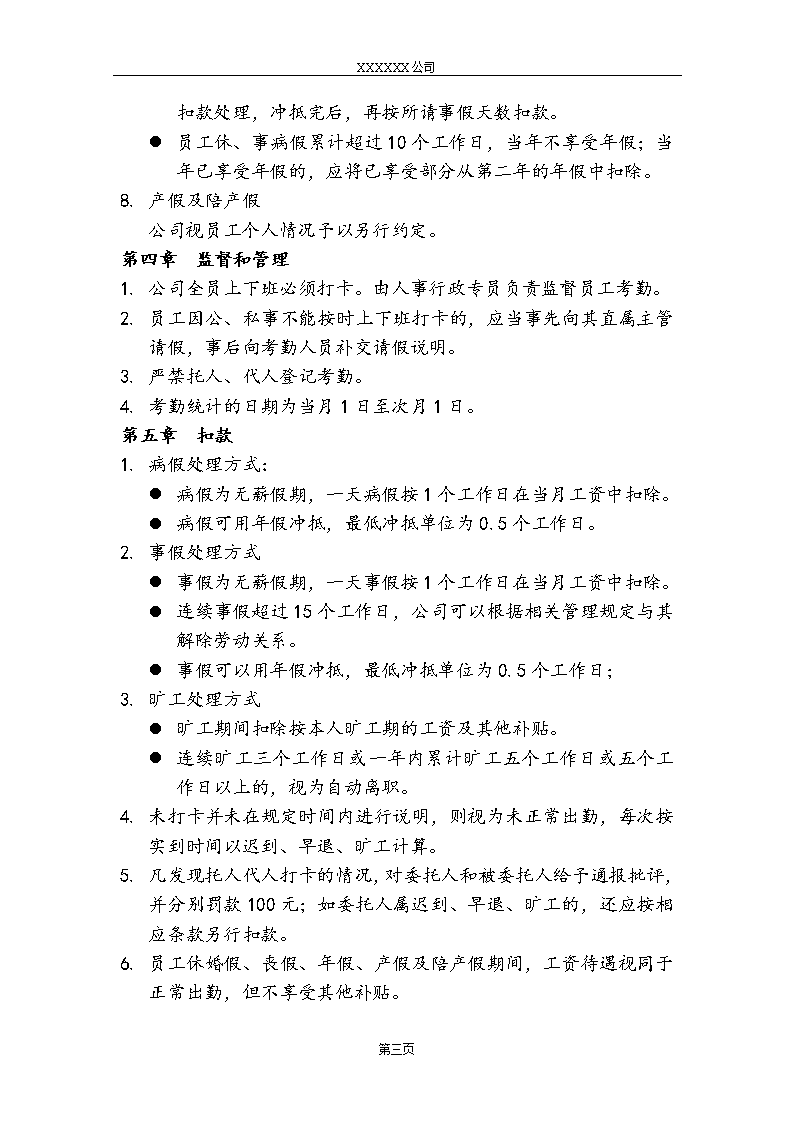 XXXXXX公司

扣款处理，冲抵完后，再按所请事假天数扣款。

● 员工休、事病假累计超过10个工作日，当年不享受年假；当年已享受年假的，应将已享受部分从第二年的年假中扣除。

8. 产假及陪产假

公司视员工个人情况予以另行约定。

第四章　监督和管理

1. 公司全员上下班必须打卡。由人事行政专员负责监督员工考勤。

2. 员工因公、私事不能按时上下班打卡的，应当事先向其直属主管请假，事后向考勤人员补交请假说明。

3. 严禁托人、代人登记考勤。

4. 考勤统计的日期为当月1日至次月1日。

第五章　扣款

1. 病假处理方式：

● 病假为无薪假期，一天病假按1个工作日在当月工资中扣除。

● 病假可用年假冲抵，最低冲抵单位为0.5个工作日。

2. 事假处理方式

● 事假为无薪假期，一天事假按1个工作日在当月工资中扣除。

● 连续事假超过15个工作日，公司可以根据相关管理规定与其解除劳动关系。

● 事假可以用年假冲抵，最低冲抵单位为0.5个工作日；

3. 旷工处理方式

● 旷工期间扣除按本人旷工期的工资及其他补贴。

● 连续旷工三个工作日或一年内累计旷工五个工作日或五个工作日以上的，视为自动离职。

4. 未打卡并未在规定时间内进行说明，则视为未正常出勤，每次按实到时间以迟到、早退、旷工计算。

5. 凡发现托人代人打卡的情况，对委托人和被委托人给予通报批评，并分别罚款100元；如委托人属迟到、早退、旷工的，还应按相应条款另行扣款。

6. 员工休婚假、丧假、年假、产假及陪产假期间，工资待遇视同于正常出勤，但不享受其他补贴。

第三页